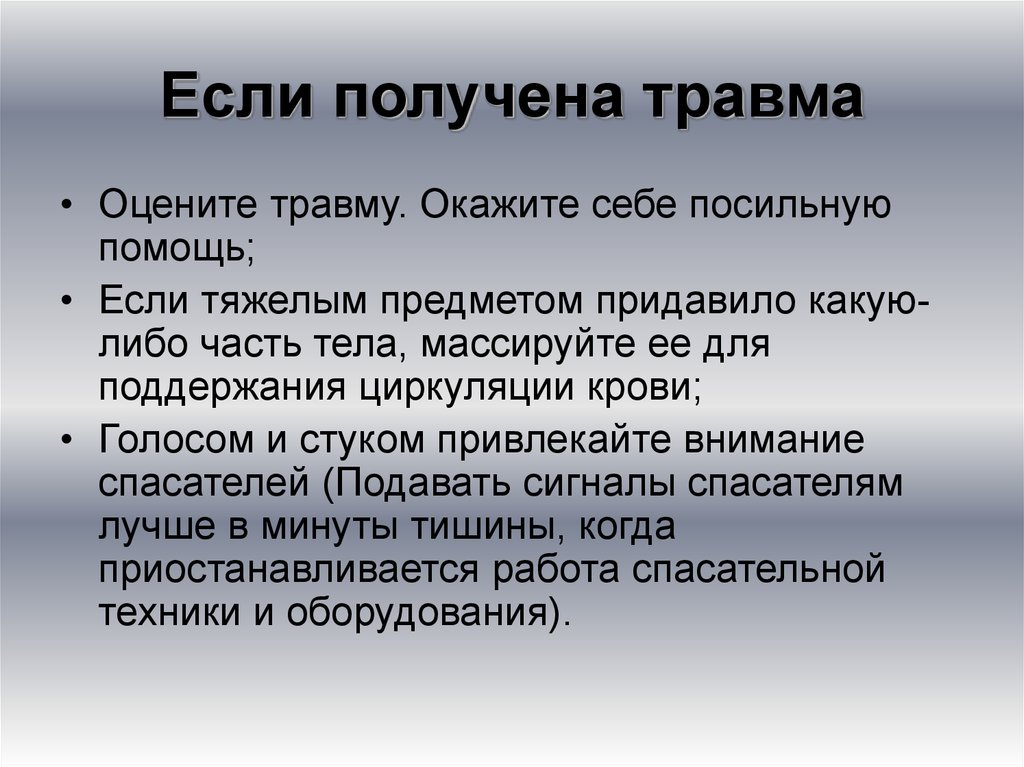 Если получена травма

• Оцените травму. Окажите себе посильную помощь;
• Если тяжелым предметом придавило какую-либо часть тела, массируйте ее для поддержания циркуляции крови;
• Голосом и стуком привлекайте внимание спасателей (Подавать сигналы спасателям лучше в минуты тишины, когда приостанавливается работа спасательной техники и оборудования).